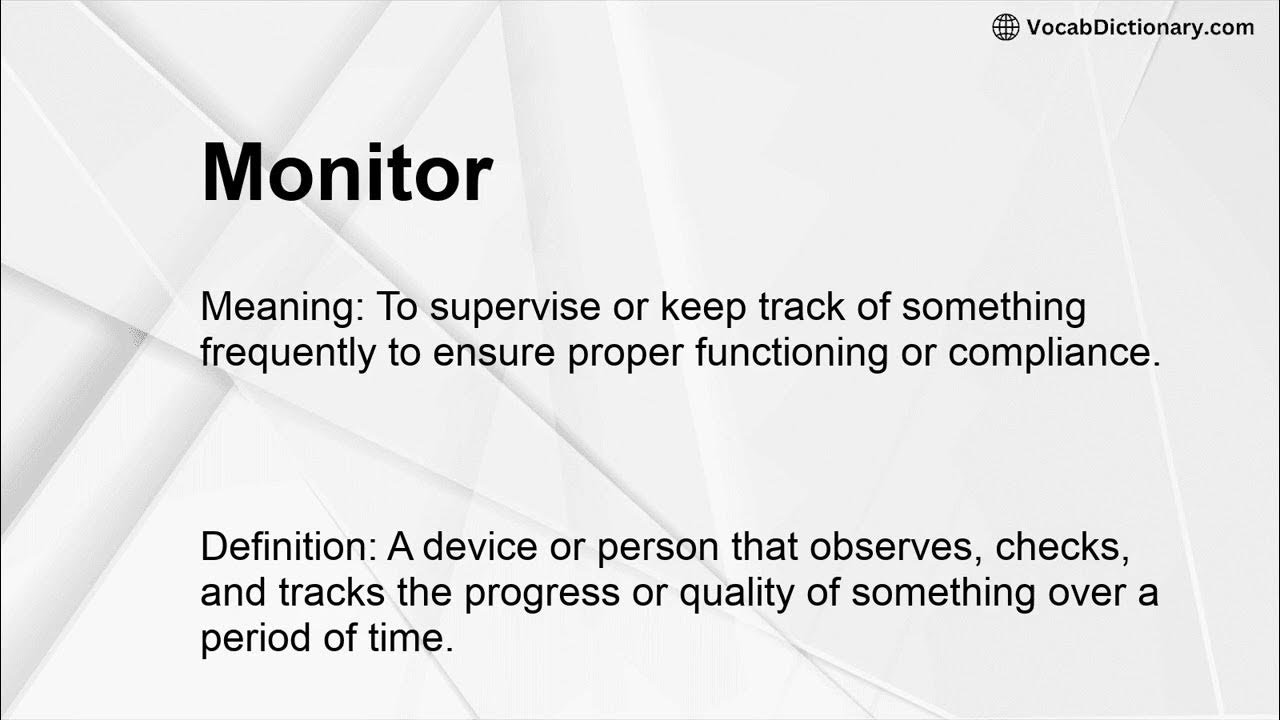 VocabDictionary.com

Monitor

Meaning: To supervise or keep track of something frequently to ensure proper functioning or compliance.

Definition: A device or person that observes, checks, and tracks the progress or quality of something over a period of time.